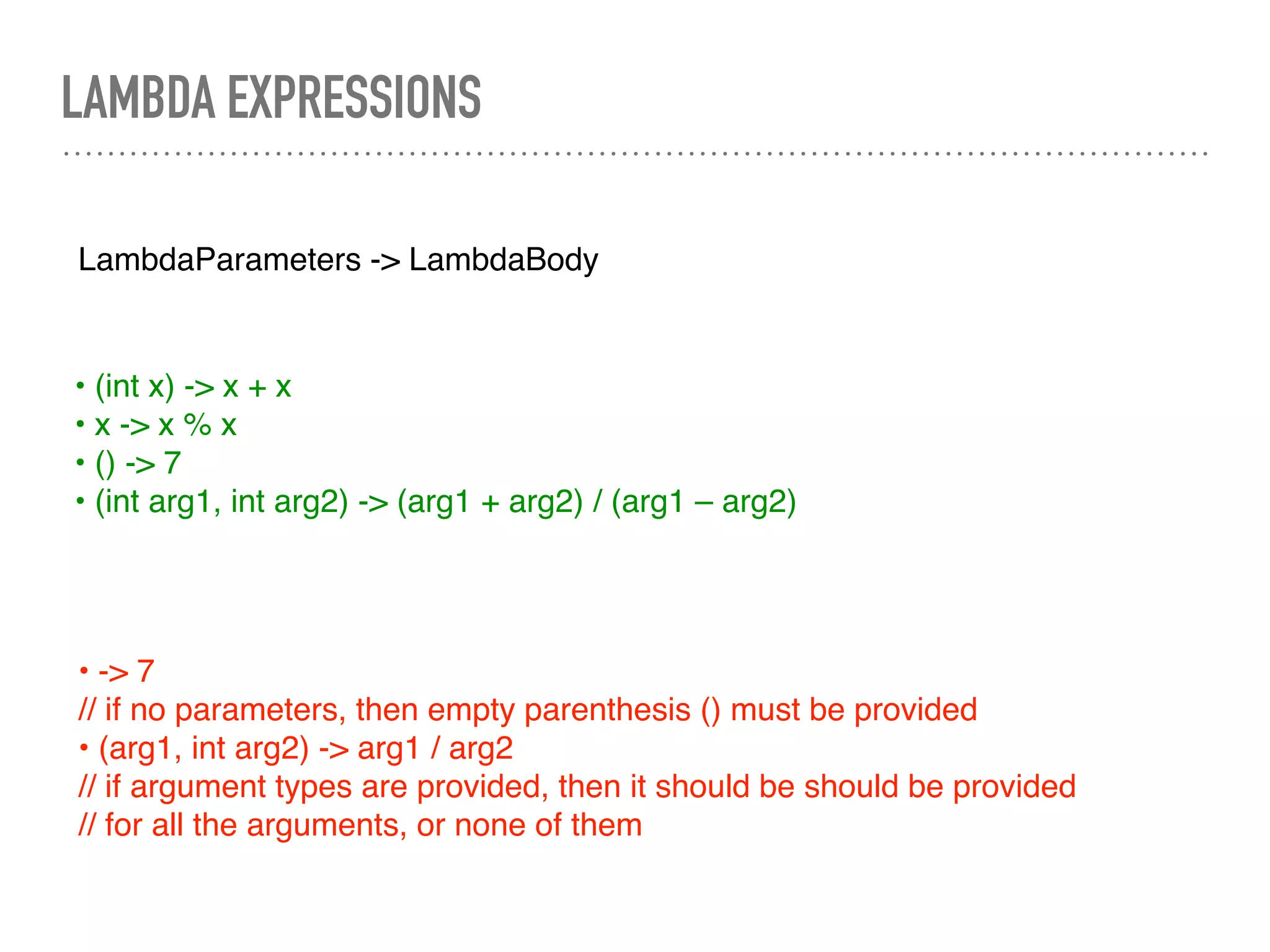 LAMBDA EXPRESSIONS

LambdaParameters -> LambdaBody

• (int x) -> x + x
• x -> x % x
• () -> 7
• (int arg1, int arg2) -> (arg1 + arg2) / (arg1 – arg2)

• -> 7
// if no parameters, then empty parenthesis () must be provided
• (arg1, int arg2) -> arg1 / arg2
// if argument types are provided, then it should be should be provided
// for all the arguments, or none of them